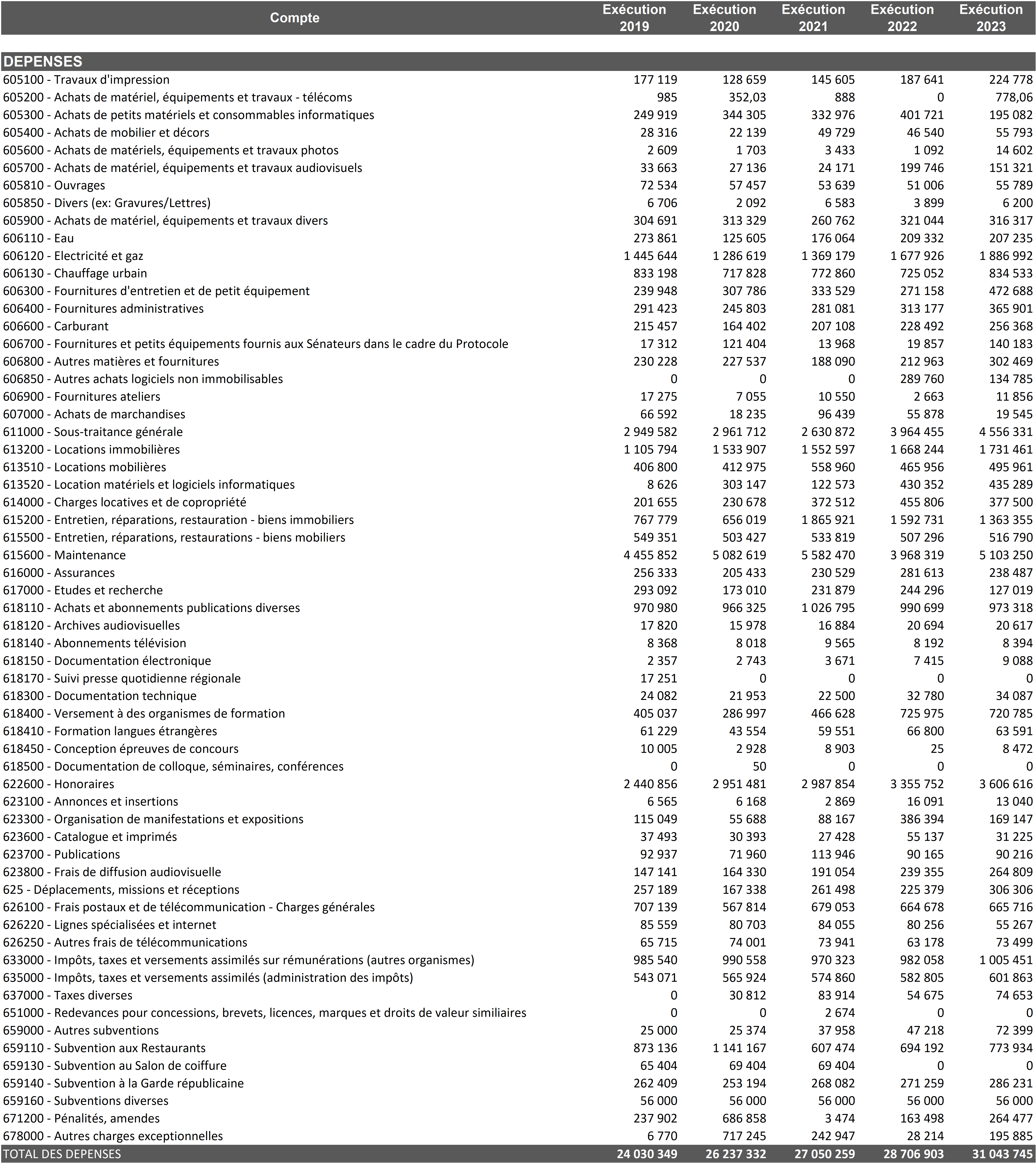 | Compte | Exécution 2019 | Exécution 2020 | Exécution 2021 | Exécution 2022 | Exécution 2023 |
|---|---|---|---|---|---|
| DEPENSES | | | | | |
| 605100 - Travaux d'impression | 177 119 | 128 659 | 145 605 | 187 641 | 224 778 |
| 605200 - Achats de matériel, équipements et travaux - télécoms | 985 | 352,03 | 888 | 0 | 778,06 |
| 605300 - Achats de petits matériels et consommables informatiques | 249 919 | 344 305 | 332 976 | 401 721 | 195 082 |
| 605400 - Achats de mobilier et décors | 28 316 | 22 139 | 49 729 | 46 540 | 55 793 |
| 605600 - Achats de matériels, équipements et travaux photos | 2 609 | 1 703 | 3 433 | 1 092 | 14 602 |
| 605700 - Achats de matériel, équipements et travaux audiovisuels | 33 663 | 27 136 | 24 171 | 199 746 | 151 321 |
| 605810 - Ouvrages | 72 534 | 57 457 | 53 639 | 51 006 | 55 789 |
| 605850 - Divers (ex: Gravures/Lettres) | 6 706 | 2 092 | 6 583 | 3 899 | 6 200 |
| 605900 - Achats de matériel, équipements et travaux divers | 304 691 | 313 329 | 260 762 | 321 044 | 316 317 |
| 606110 - Eau | 273 861 | 125 605 | 176 064 | 209 332 | 207 235 |
| 606120 - Electricité et gaz | 1 445 644 | 1 286 619 | 1 369 179 | 1 677 926 | 1 886 992 |
| 606130 - Chauffage urbain | 833 198 | 717 828 | 772 860 | 725 052 | 834 533 |
| 606300 - Fournitures d'entretien et de petit équipement | 239 948 | 307 786 | 333 529 | 271 158 | 472 688 |
| 606400 - Fournitures administratives | 291 423 | 245 803 | 281 081 | 313 177 | 365 901 |
| 606600 - Carburant | 215 457 | 164 402 | 207 108 | 228 492 | 256 368 |
| 606700 - Fournitures et petits équipements fournis aux Sénateurs dans le cadre du Protocole | 17 312 | 121 404 | 13 968 | 19 857 | 140 183 |
| 606800 - Autres matières et fournitures | 230 228 | 227 537 | 188 090 | 212 963 | 302 469 |
| 606850 - Autres achats logiciels non immobilisables | 0 | 0 | 0 | 289 760 | 134 785 |
| 606900 - Fournitures ateliers | 17 275 | 7 055 | 10 550 | 2 663 | 11 856 |
| 607000 - Achats de marchandises | 66 592 | 18 235 | 96 439 | 55 878 | 19 545 |
| 611000 - Sous-traitance générale | 2 949 582 | 2 961 712 | 2 630 872 | 3 964 455 | 4 556 331 |
| 613200 - Locations immobilières | 1 105 794 | 1 533 907 | 1 552 597 | 1 668 244 | 1 731 461 |
| 613510 - Locations mobilières | 406 800 | 412 975 | 558 960 | 465 956 | 495 961 |
| 613520 - Location matériels et logiciels informatiques | 8 626 | 303 147 | 122 573 | 430 352 | 435 289 |
| 614000 - Charges locatives et de copropriété | 201 655 | 230 678 | 372 512 | 455 806 | 377 500 |
| 615200 - Entretien, réparations, restauration - biens immobiliers | 767 779 | 656 019 | 1 865 921 | 1 592 731 | 1 363 355 |
| 615500 - Entretien, réparations, restaurations - biens mobiliers | 549 351 | 503 427 | 533 819 | 507 296 | 516 790 |
| 615600 - Maintenance | 4 455 852 | 5 082 619 | 5 582 470 | 3 968 319 | 5 103 250 |
| 616000 - Assurances | 256 333 | 205 433 | 230 529 | 281 613 | 238 487 |
| 617000 - Etudes et recherche | 293 092 | 173 010 | 231 879 | 244 296 | 127 019 |
| 618110 - Achats et abonnements publications diverses | 970 980 | 966 325 | 1 026 795 | 990 699 | 973 318 |
| 618120 - Archives audiovisuelles | 17 820 | 15 978 | 16 884 | 20 694 | 20 617 |
| 618140 - Abonnements télévision | 8 368 | 8 018 | 9 565 | 8 192 | 8 394 |
| 618150 - Documentation électronique | 2 357 | 2 743 | 3 671 | 7 415 | 9 088 |
| 618170 - Suivi presse quotidienne régionale | 17 251 | 0 | 0 | 0 | 0 |
| 618300 - Documentation technique | 24 082 | 21 953 | 22 500 | 32 780 | 34 087 |
| 618400 - Versement à des organismes de formation | 405 037 | 286 997 | 466 628 | 725 975 | 720 785 |
| 618410 - Formation langues étrangères | 61 229 | 43 554 | 59 551 | 66 800 | 63 591 |
| 618450 - Conception épreuves de concours | 10 005 | 2 928 | 8 903 | 25 | 8 472 |
| 618500 - Documentation de colloque, séminaires, conférences | 0 | 50 | 0 | 0 | 0 |
| 622600 - Honoraires | 2 440 856 | 2 951 481 | 2 987 854 | 3 355 752 | 3 606 616 |
| 623100 - Annonces et insertions | 6 565 | 6 168 | 2 869 | 16 091 | 13 040 |
| 623300 - Organisation de manifestations et expositions | 115 049 | 55 688 | 88 167 | 386 394 | 169 147 |
| 623600 - Catalogue et imprimés | 37 493 | 30 393 | 27 428 | 55 137 | 31 225 |
| 623700 - Publications | 92 937 | 71 960 | 113 946 | 90 165 | 90 216 |
| 623800 - Frais de diffusion audiovisuelle | 147 141 | 164 330 | 191 054 | 239 355 | 264 809 |
| 625 - Déplacements, missions et réceptions | 257 189 | 167 338 | 261 498 | 225 379 | 306 306 |
| 626100 - Frais postaux et de télécommunication - Charges générales | 707 139 | 567 814 | 679 053 | 664 678 | 665 716 |
| 626220 - Lignes spécialisées et internet | 85 559 | 80 703 | 84 055 | 80 256 | 55 267 |
| 626250 - Autres frais de télécommunications | 65 715 | 74 001 | 73 941 | 63 178 | 73 499 |
| 633000 - Impôts, taxes et versements assimilés sur rémunérations (autres organismes) | 985 540 | 990 558 | 970 323 | 982 058 | 1 005 451 |
| 635000 - Impôts, taxes et versements assimilés (administration des impôts) | 543 071 | 565 924 | 574 860 | 582 805 | 601 863 |
| 637000 - Taxes diverses | 0 | 30 812 | 83 914 | 54 675 | 74 653 |
| 651000 - Redevances pour concessions, brevets, licences, marques et droits de valeur similiaires | 0 | 0 | 2 674 | 0 | 0 |
| 659000 - Autres subventions | 25 000 | 25 374 | 37 958 | 47 218 | 72 399 |
| 659110 - Subvention aux Restaurants | 873 136 | 1 141 167 | 607 474 | 694 192 | 773 934 |
| 659130 - Subvention au Salon de coiffure | 65 404 | 69 404 | 69 404 | 0 | 0 |
| 659140 - Subvention à la Garde républicaine | 262 409 | 253 194 | 268 082 | 271 259 | 286 231 |
| 659160 - Subventions diverses | 56 000 | 56 000 | 56 000 | 56 000 | 56 000 |
| 671200 - Pénalités, amendes | 237 902 | 686 858 | 3 474 | 163 498 | 264 477 |
| 678000 - Autres charges exceptionnelles | 6 770 | 717 245 | 242 947 | 28 214 | 195 885 |
| TOTAL DES DEPENSES | 24 030 349 | 26 237 332 | 27 050 259 | 28 706 903 | 31 043 745 |